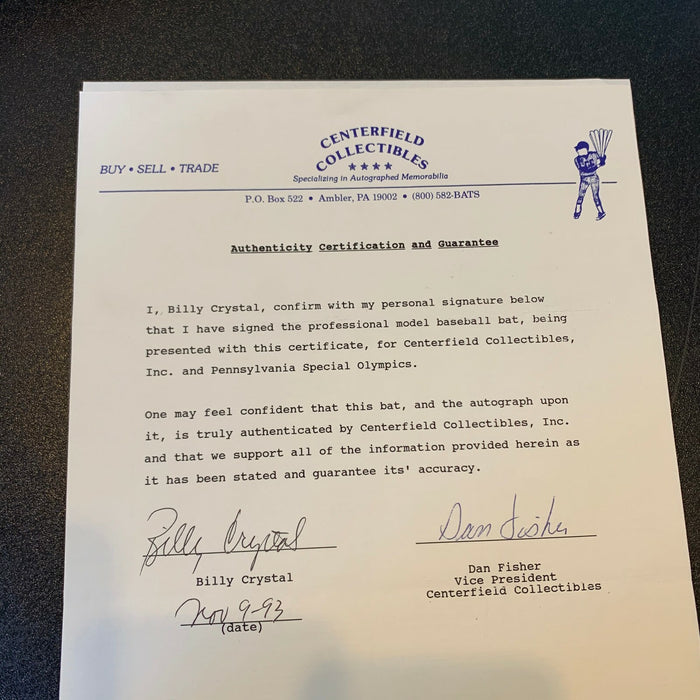 BUY • SELL • TRADE

CENTERFIELD COLLECTIBLES
★★★★
Specializing in Autographed Memorabilia

P.O. Box 522 • Ambler, PA 19002 • (800) 582-BATS

Authenticity Certification and Guarantee

I, Billy Crystal, confirm with my personal signature below that I have signed the professional model baseball bat, being presented with this certificate, for Centerfield Collectibles, Inc. and Pennsylvania Special Olympics.

One may feel confident that this bat, and the autograph upon it, is truly authenticated by Centerfield Collectibles, Inc. and that we support all of the information provided herein as it has been stated and guarantee its' accuracy.

Billy Crystal
Billy Crystal
Nov 9-93
(date)

Dan Fisher
Dan Fisher
Vice President
Centerfield Collectibles